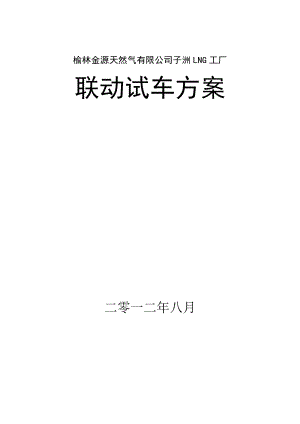 榆林金源天然气有限公司子洲LNG工厂

联动试车方案

二零一二年八月